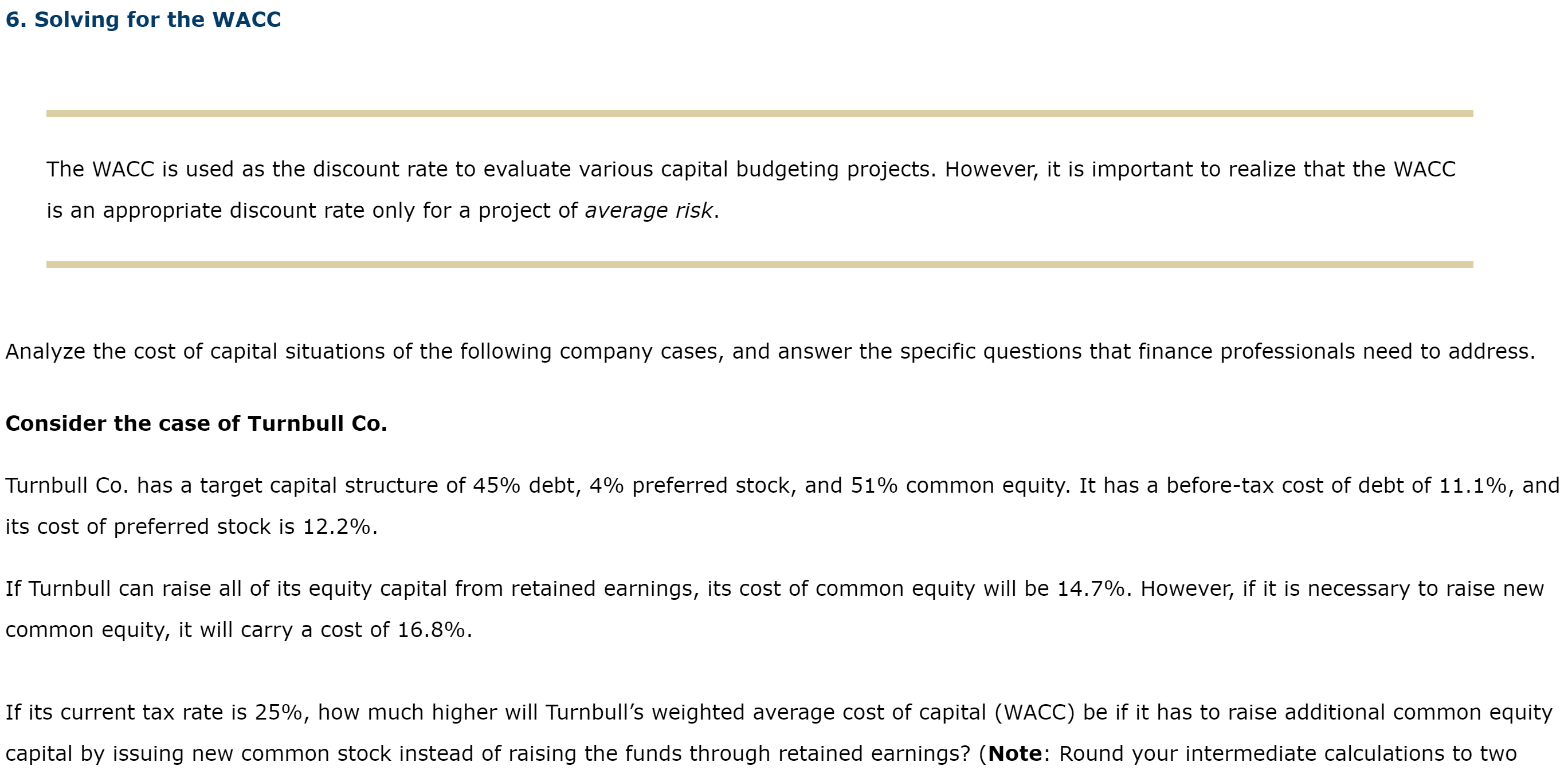 6. Solving for the WACC

The WACC is used as the discount rate to evaluate various capital budgeting projects. However, it is important to realize that the WACC is an appropriate discount rate only for a project of average risk.

Analyze the cost of capital situations of the following company cases, and answer the specific questions that finance professionals need to address.

Consider the case of Turnbull Co.

Turnbull Co. has a target capital structure of 45% debt, 4% preferred stock, and 51% common equity. It has a before-tax cost of debt of 11.1%, and its cost of preferred stock is 12.2%.

If Turnbull can raise all of its equity capital from retained earnings, its cost of common equity will be 14.7%. However, if it is necessary to raise new common equity, it will carry a cost of 16.8%.

If its current tax rate is 25%, how much higher will Turnbull's weighted average cost of capital (WACC) be if it has to raise additional common equity capital by issuing new common stock instead of raising the funds through retained earnings? (Note: Round your intermediate calculations to two